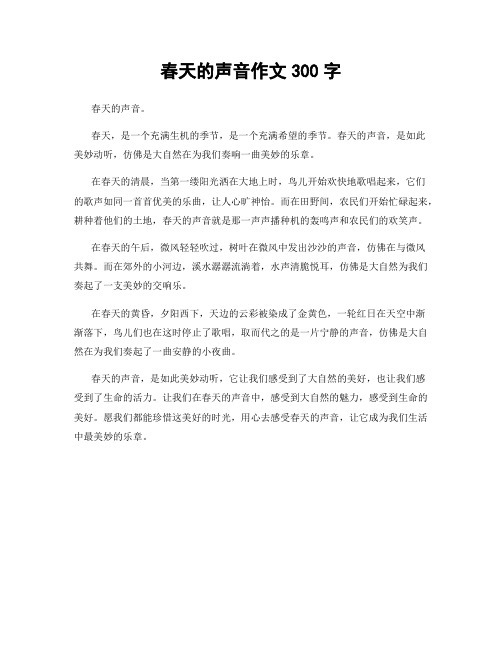 春天的声音作文 300 字

春天的声音。

春天，是一个充满生机的季节，是一个充满希望的季节。春天的声音，是如此美妙动听，仿佛是大自然在为我们奏响一曲美妙的乐章。

在春天的清晨，当第一缕阳光洒在大地上时，鸟儿开始欢快地歌唱起来，它们的歌声如同一首首优美的乐曲，让人心旷神怡。而在田野间，农民们开始忙碌起来，耕种着他们的土地，春天的声音就是那一声声播种机的轰鸣声和农民们的欢笑声。

在春天的午后，微风轻轻吹过，树叶在微风中发出沙沙的声音，仿佛在与微风共舞。而在郊外的小河边，溪水潺潺流淌着，水声清脆悦耳，仿佛是大自然为我们奏起了一支美妙的交响乐。

在春天的黄昏，夕阳西下，天边的云彩被染成了金黄色，一轮红日在天空中渐渐落下，鸟儿们也在这时停止了歌唱，取而代之的是一片宁静的声音，仿佛是大自然在为我们奏起了一曲安静的小夜曲。

春天的声音，是如此美妙动听，它让我们感受到了大自然的美好，也让我们感受到了生命的活力。让我们在春天的声音中，感受到大自然的魅力，感受到生命的美好。愿我们都能珍惜这美好的时光，用心去感受春天的声音，让它成为我们生活中最美妙的乐章。